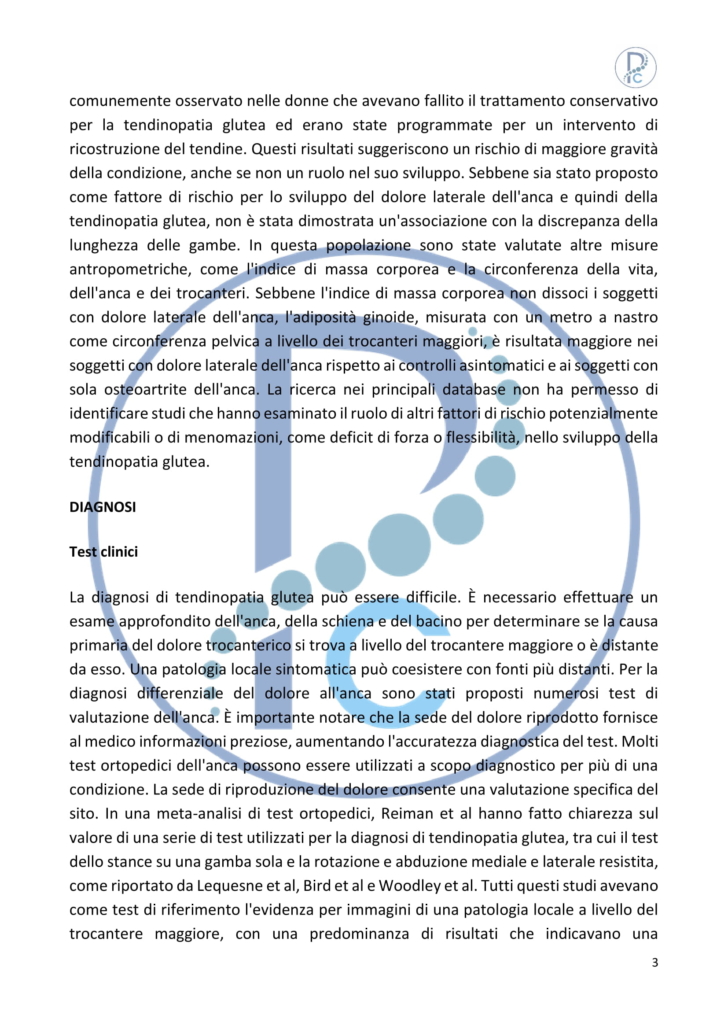 comunemente osservato nelle donne che avevano fallito il trattamento conservativo per la tendinopatia glutea ed erano state programmate per un intervento di ricostruzione del tendine. Questi risultati suggeriscono un rischio di maggiore gravità della condizione, anche se non un ruolo nel suo sviluppo. Sebbene sia stato proposto come fattore di rischio per lo sviluppo del dolore laterale dell'anca e quindi della tendinopatia glutea, non è stata dimostrata un'associazione con la discrepanza della lunghezza delle gambe. In questa popolazione sono state valutate altre misure antropometriche, come l'indice di massa corporea e la circonferenza della vita, dell'anca e dei trocanteri. Sebbene l'indice di massa corporea non dissoci i soggetti con dolore laterale dell'anca, l'adiposità ginoide, misurata con un metro a nastro come circonferenza pelvica a livello dei trocanteri maggiori, è risultata maggiore nei soggetti con dolore laterale dell'anca rispetto ai controlli asintomatici e ai soggetti con sola osteoartrite dell'anca. La ricerca nei principali database non ha permesso di identificare studi che hanno esaminato il ruolo di altri fattori di rischio potenzialmente modificabili o di menomazioni, come deficit di forza o flessibilità, nello sviluppo della tendinopatia glutea.

DIAGNOSI

Test clinici

La diagnosi di tendinopatia glutea può essere difficile. È necessario effettuare un esame approfondito dell'anca, della schiena e del bacino per determinare se la causa primaria del dolore trocanterico si trova a livello del trocantere maggiore o è distante da esso. Una patologia locale sintomatica può coesistere con fonti più distanti. Per la diagnosi differenziale del dolore all'anca sono stati proposti numerosi test di valutazione dell'anca. È importante notare che la sede del dolore riprodotto fornisce al medico informazioni preziose, aumentando l'accuratezza diagnostica del test. Molti test ortopedici dell'anca possono essere utilizzati a scopo diagnostico per più di una condizione. La sede di riproduzione del dolore consente una valutazione specifica del sito. In una meta-analisi di test ortopedici, Reiman et al hanno fatto chiarezza sul valore di una serie di test utilizzati per la diagnosi di tendinopatia glutea, tra cui il test dello stance su una gamba sola e la rotazione e abduzione mediale e laterale resistita, come riportato da Lequesne et al, Bird et al e Woodley et al. Tutti questi studi avevano come test di riferimento l'evidenza per immagini di una patologia locale a livello del trocantere maggiore, con una predominanza di risultati che indicavano una

3